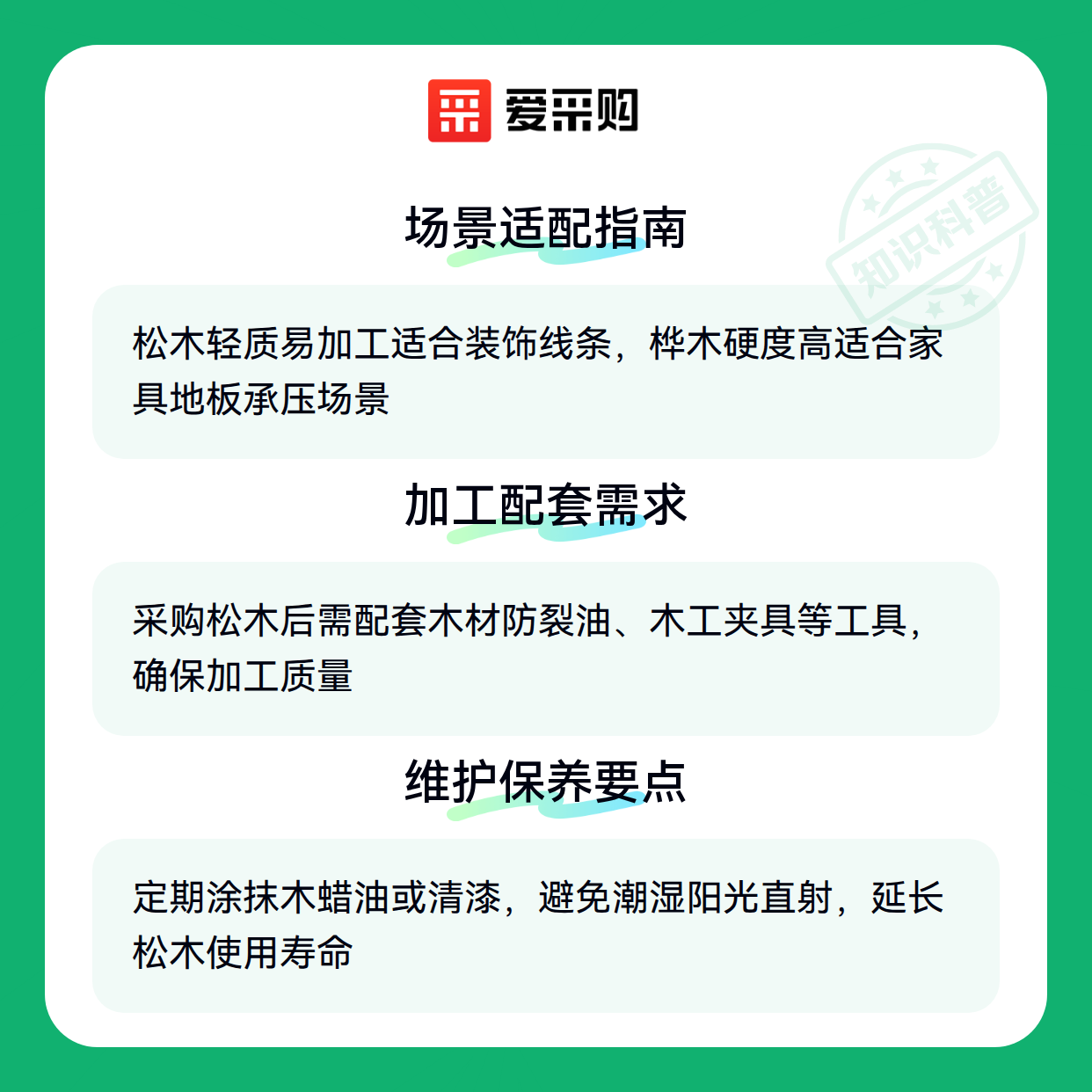 爱采购

场景适配指南

松木轻质易加工适合装饰线条，桦木硬度高适合家具地板承压场景

加工配套需求

采购松木后需配套木材防裂油、木工夹具等工具，确保加工质量

维护保养要点

定期涂抹木蜡油或清漆，避免潮湿阳光直射，延长松木使用寿命

知识科普